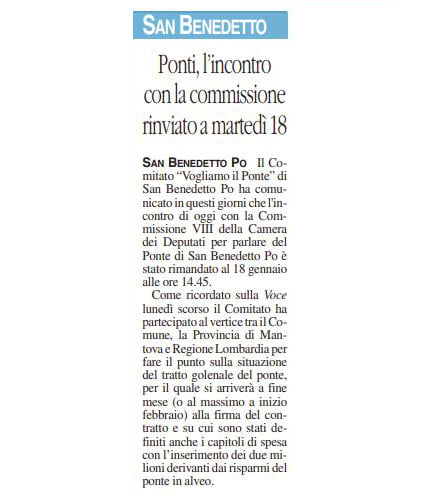 SAN BENEDETTO

Ponti, l'incontro con la commissione rinviato a martedì 18

SAN BENEDETTO PO Il Comitato "Vogliamo il Ponte" di San Benedetto Po ha comunicato in questi giorni che l'incontro di oggi con la Commissione VIII della Camera dei Deputati per parlare del Ponte di San Benedetto Po è stato rimandato al 18 gennaio alle ore 14.45.

Come ricordato sulla Voce lunedì scorso il Comitato ha partecipato al vertice tra il Comune, la Provincia di Mantova e Regione Lombardia per fare il punto sulla situazione del tratto golenale del ponte, per il quale si arriverà a fine mese (o al massimo a inizio febbraio) alla firma del contratto e su cui sono stati definiti anche i capitoli di spesa con l'inserimento dei due milioni derivanti dai risparmi del ponte in alveo.